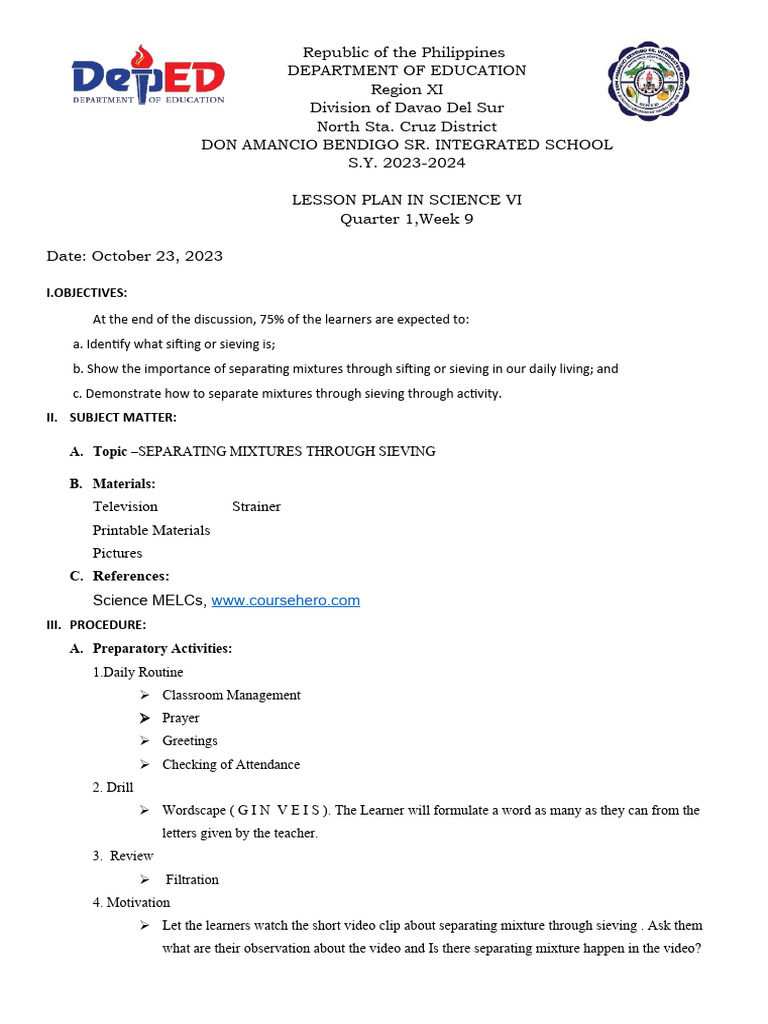 DepED
DEPARTMENT OF EDUCATION

Republic of the Philippines
DEPARTMENT OF EDUCATION
Region XI
Division of Davao Del Sur
North Sta. Cruz District
DON AMANCIO BENDIGO SR. INTEGRATED SCHOOL
S.Y. 2023-2024

LESSON PLAN IN SCIENCE VI
Quarter 1,Week 9

Date: October 23, 2023

I.OBJECTIVES:

At the end of the discussion, 75% of the learners are expected to:

a. Identify what sifting or sieving is;

b. Show the importance of separating mixtures through sifting or sieving in our daily living; and

c. Demonstrate how to separate mixtures through sieving through activity.

II. SUBJECT MATTER:

A. Topic –SEPARATING MIXTURES THROUGH SIEVING

B. Materials:
Television Strainer
Printable Materials
Pictures

C. References:
Science MELCs, www.coursehero.com

III. PROCEDURE:

A. Preparatory Activities:

1.Daily Routine
➢ Classroom Management
➢ Prayer
➢ Greetings
➢ Checking of Attendance

2. Drill
➢ Wordscape ( G I N V E I S ). The Learner will formulate a word as many as they can from the letters given by the teacher.

3. Review
➢ Filtration

4. Motivation
➢ Let the learners watch the short video clip about separating mixture through sieving . Ask them what are their observation about the video and Is there separating mixture happen in the video?